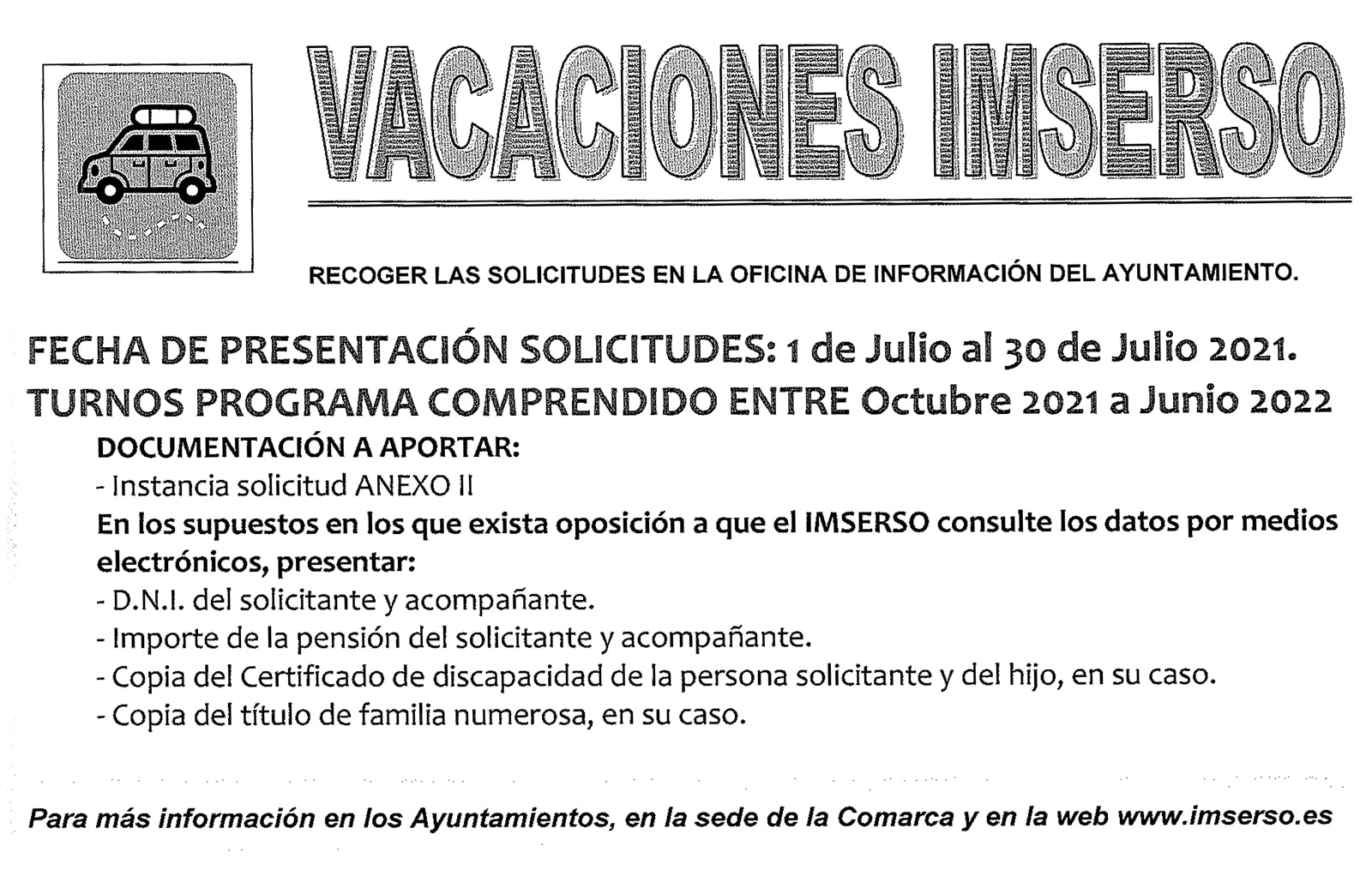 VACACIONES IMSERSO

RECOGER LAS SOLICITUDES EN LA OFICINA DE INFORMACIÓN DEL AYUNTAMIENTO.

FECHA DE PRESENTACIÓN SOLICITUDES: 1 de Julio al 30 de Julio 2021.
TURNOS PROGRAMA COMPRENDIDO ENTRE Octubre 2021 a Junio 2022

DOCUMENTACIÓN A APORTAR:
- Instancia solicitud ANEXO II
En los supuestos en los que exista oposición a que el IMSERSO consulte los datos por medios electrónicos, presentar:
- D.N.I. del solicitante y acompañante.
- Importe de la pensión del solicitante y acompañante.
- Copia del Certificado de discapacidad de la persona solicitante y del hijo, en su caso.
- Copia del título de familia numerosa, en su caso.

Para más información en los Ayuntamientos, en la sede de la Comarca y en la web www.imserso.es